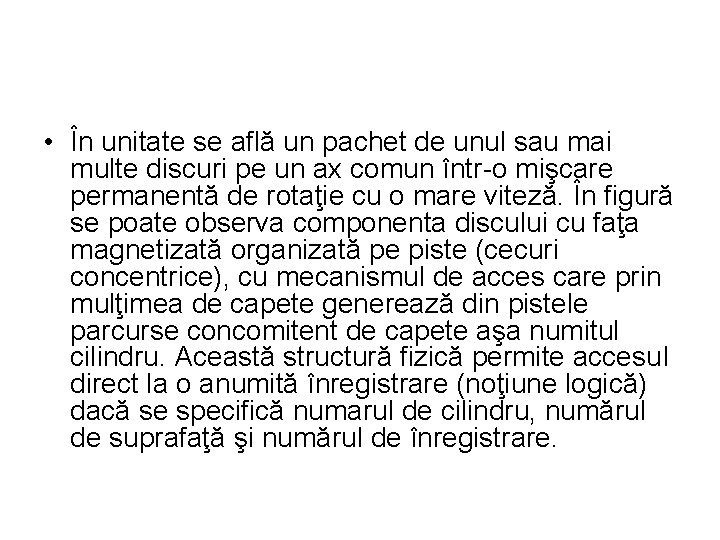 • În unitate se află un pachet de unul sau mai multe discuri pe un ax comun într-o mişcare permanentă de rotaţie cu o mare viteză. În figură se poate observa componenta discului cu faţa magnetizată organizată pe piste (cecuri concentrice), cu mecanismul de acces care prin mulţimea de capete generează din pistele parcurse concomitent de capete aşa numitul cilindru. Această structură fizică permite accesul direct la o anumită înregistrare (noţiune logică) dacă se specifică numarul de cilindru, numărul de suprafaţă şi numărul de înregistrare.